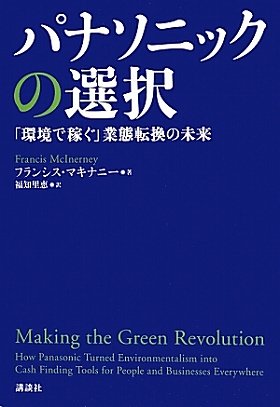 パナソニックの選択

「環境で稼ぐ」業態転換の未来

Francis McInerney
フランシス・マキナニー●著
福知里恵●訳

Making the Green Revolution
How Panasonic Turned Environmentalism into Cash Finding Tools for People and Businesses Everywhere

講談社